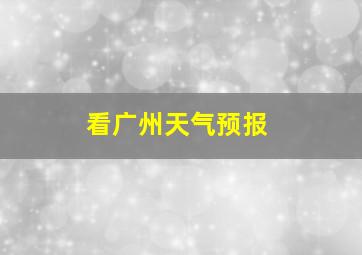 看广州天气预报